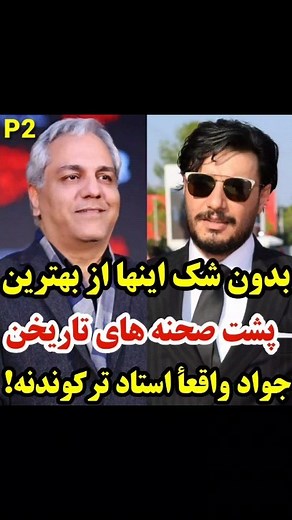 P2

بدون شک اینها از بهترین
پشت صحنه های تاریخن
جواد واقعاً استاد ترکوندنه!